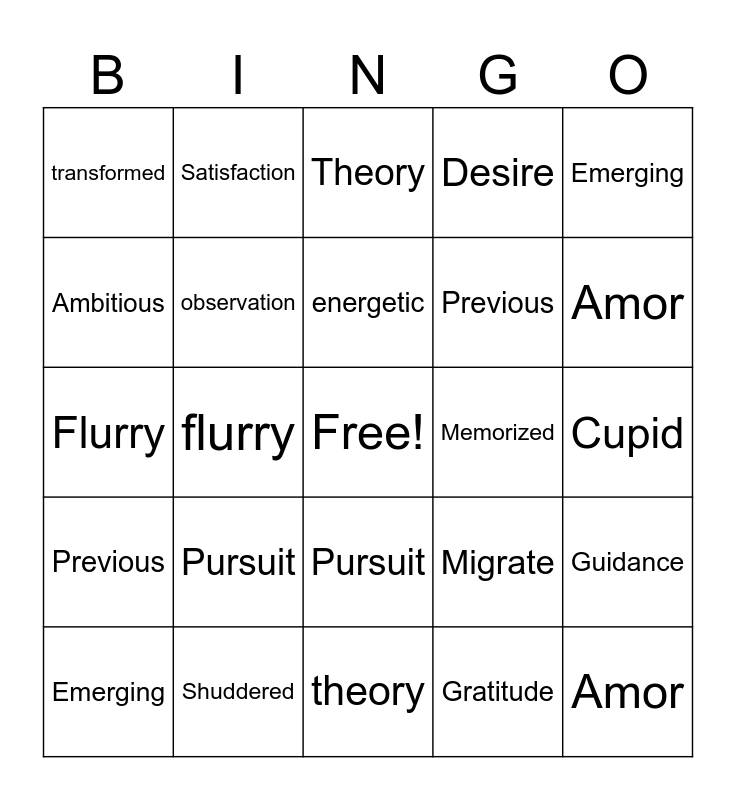 | B | I | N | G | O |
|---|---|---|---|---|
| transformed | Satisfaction | Theory | Desire | Emerging |
| Ambitious | observation | energetic | Previous | Amor |
| Flurry | flurry | Free! | Memorized | Cupid |
| Previous | Pursuit | Pursuit | Migrate | Guidance |
| Emerging | Shuddered | theory | Gratitude | Amor |